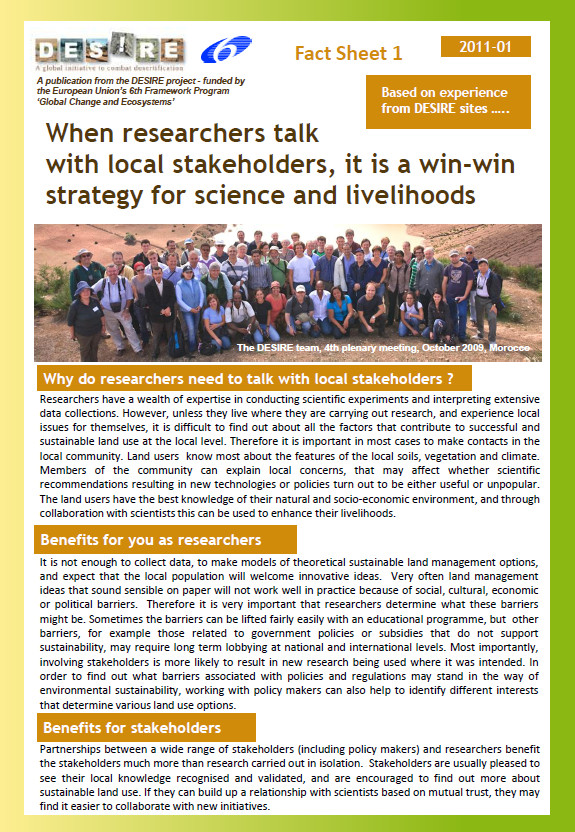 DESIRE
A global initiative to combat desertification

Fact Sheet 1

2011-01

A publication from the DESIRE project - funded by the European Union's 6th Framework Program 'Global Change and Ecosystems'

Based on experience from DESIRE sites .....

When researchers talk with local stakeholders, it is a win-win strategy for science and livelihoods

The DESIRE team, 4th plenary meeting, October 2009, Morocco

Why do researchers need to talk with local stakeholders ?

Researchers have a wealth of expertise in conducting scientific experiments and interpreting extensive data collections. However, unless they live where they are carrying out research, and experience local issues for themselves, it is difficult to find out about all the factors that contribute to successful and sustainable land use at the local level. Therefore it is important in most cases to make contacts in the local community. Land users know most about the features of the local soils, vegetation and climate. Members of the community can explain local concerns, that may affect whether scientific recommendations resulting in new technologies or policies turn out to be either useful or unpopular. The land users have the best knowledge of their natural and socio-economic environment, and through collaboration with scientists this can be used to enhance their livelihoods.

Benefits for you as researchers

It is not enough to collect data, to make models of theoretical sustainable land management options, and expect that the local population will welcome innovative ideas. Very often land management ideas that sound sensible on paper will not work well in practice because of social, cultural, economic or political barriers. Therefore it is very important that researchers determine what these barriers might be. Sometimes the barriers can be lifted fairly easily with an educational programme, but other barriers, for example those related to government policies or subsidies that do not support sustainability, may require long term lobbying at national and international levels. Most importantly, involving stakeholders is more likely to result in new research being used where it was intended. In order to find out what barriers associated with policies and regulations may stand in the way of environmental sustainability, working with policy makers can also help to identify different interests that determine various land use options.

Benefits for stakeholders

Partnerships between a wide range of stakeholders (including policy makers) and researchers benefit the stakeholders much more than research carried out in isolation. Stakeholders are usually pleased to see their local knowledge recognised and validated, and are encouraged to find out more about sustainable land use. If they can build up a relationship with scientists based on mutual trust, they may find it easier to collaborate with new initiatives.